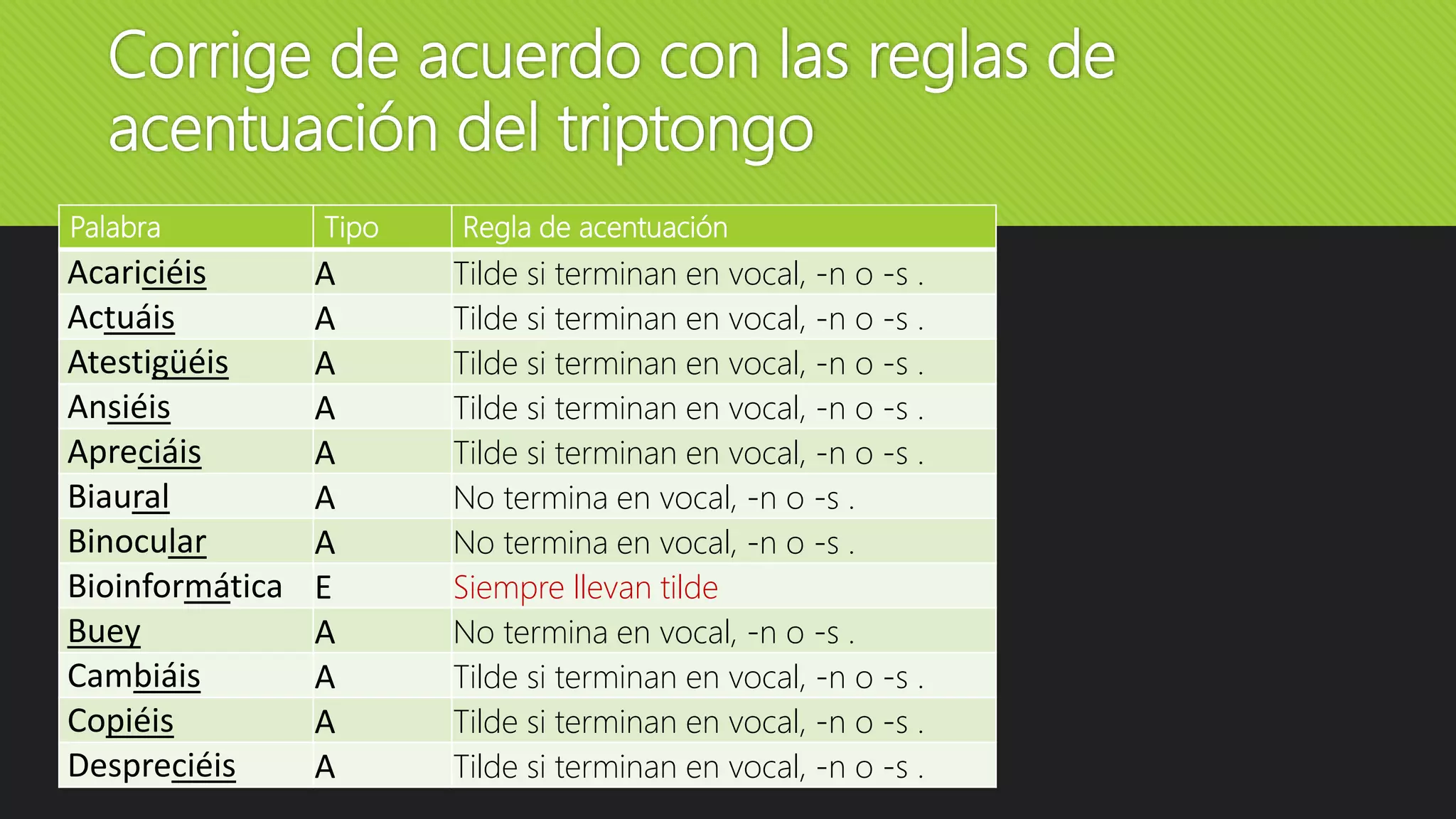 Corrige de acuerdo con las reglas de acentuación del triptongo

| Palabra | Tipo | Regla de acentuación |
|---|---|---|
| Acariciéis | A | Tilde si terminan en vocal, -n o -s . |
| Actuáis | A | Tilde si terminan en vocal, -n o -s . |
| Atestigüéis | A | Tilde si terminan en vocal, -n o -s . |
| Ansiéis | A | Tilde si terminan en vocal, -n o -s . |
| Apreciáis | A | Tilde si terminan en vocal, -n o -s . |
| Biaural | A | No termina en vocal, -n o -s . |
| Binocular | A | No termina en vocal, -n o -s . |
| Bioinformática | E | Siempre llevan tilde |
| Buey | A | No termina en vocal, -n o -s . |
| Cambiáis | A | Tilde si terminan en vocal, -n o -s . |
| Copiéis | A | Tilde si terminan en vocal, -n o -s . |
| Despreciéis | A | Tilde si terminan en vocal, -n o -s . |